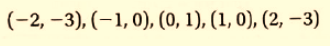 $(-2, -3), (-1, 0), (0, 1), (1, 0), (2, -3)$